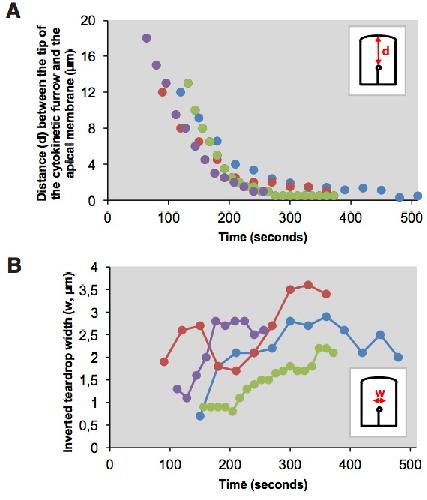 A

Distance (d) between the tip of the cytokinetic furrow and the apical membrane (µm)

20
16
12
8
4
0

0 100 200 300 400 500

Time (seconds)

d

B

Inverted teardrop width (w, µm)

4
3,5
3
2,5
2
1,5
1
0,5
0

0 100 200 300 400 500

Time (seconds)

w